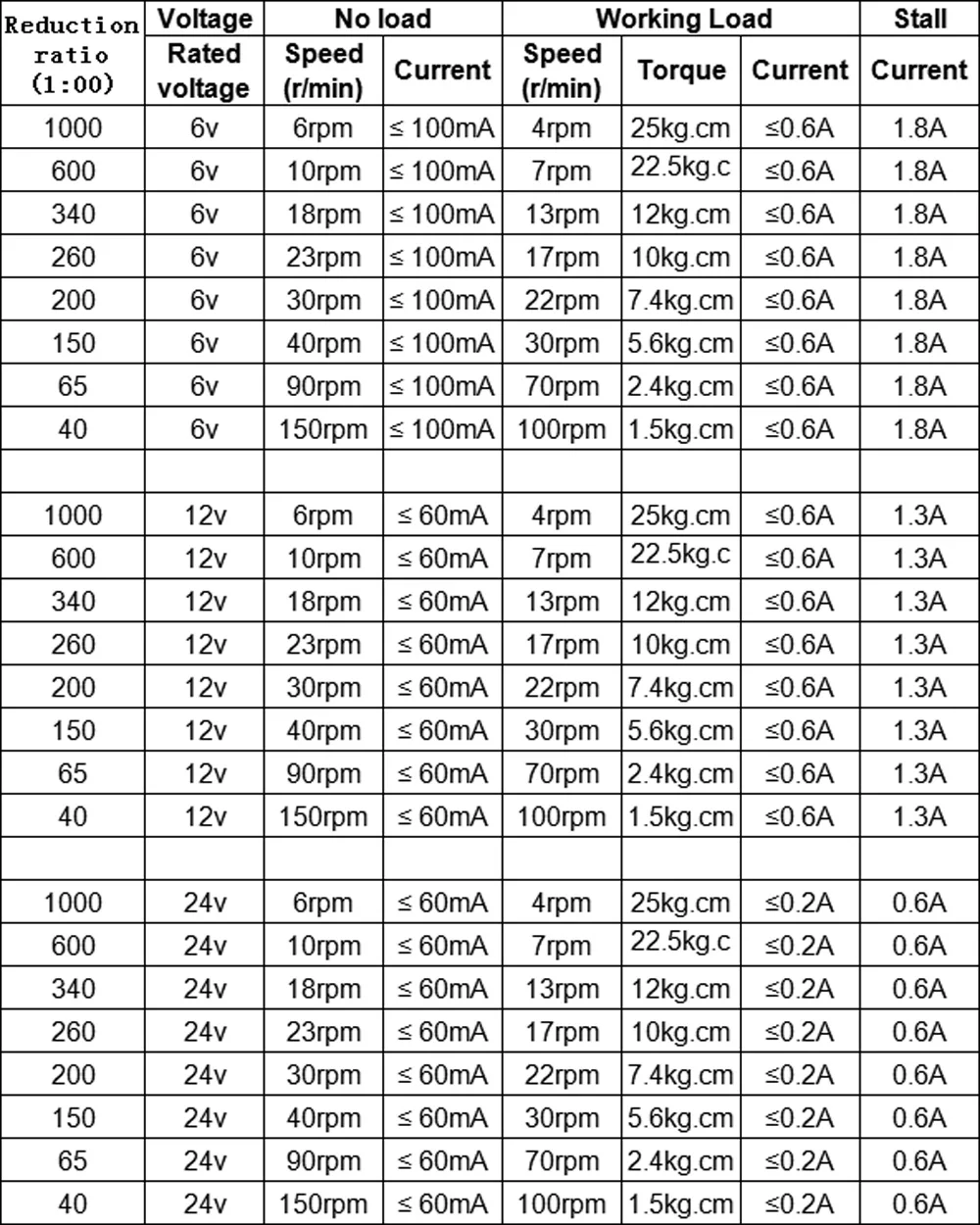 | Reduction ratio (1:00) | Voltage | No load |  | Working Load |  |  | Stall |
|---|---|---|---|---|---|---|---|
|  | Rated voltage | Speed (r/min) | Current | Speed (r/min) | Torque | Current | Current |
| 1000 | 6v | 6rpm | ≤ 100mA | 4rpm | 25kg.cm | ≤0.6A | 1.8A |
| 600 | 6v | 10rpm | ≤ 100mA | 7rpm | 22.5kg.c | ≤0.6A | 1.8A |
| 340 | 6v | 18rpm | ≤ 100mA | 13rpm | 12kg.cm | ≤0.6A | 1.8A |
| 260 | 6v | 23rpm | ≤ 100mA | 17rpm | 10kg.cm | ≤0.6A | 1.8A |
| 200 | 6v | 30rpm | ≤ 100mA | 22rpm | 7.4kg.cm | ≤0.6A | 1.8A |
| 150 | 6v | 40rpm | ≤ 100mA | 30rpm | 5.6kg.cm | ≤0.6A | 1.8A |
| 65 | 6v | 90rpm | ≤ 100mA | 70rpm | 2.4kg.cm | ≤0.6A | 1.8A |
| 40 | 6v | 150rpm | ≤ 100mA | 100rpm | 1.5kg.cm | ≤0.6A | 1.8A |
|  |  |  |  |  |  |  |  |
| 1000 | 12v | 6rpm | ≤ 60mA | 4rpm | 25kg.cm | ≤0.6A | 1.3A |
| 600 | 12v | 10rpm | ≤ 60mA | 7rpm | 22.5kg.c | ≤0.6A | 1.3A |
| 340 | 12v | 18rpm | ≤ 60mA | 13rpm | 12kg.cm | ≤0.6A | 1.3A |
| 260 | 12v | 23rpm | ≤ 60mA | 17rpm | 10kg.cm | ≤0.6A | 1.3A |
| 200 | 12v | 30rpm | ≤ 60mA | 22rpm | 7.4kg.cm | ≤0.6A | 1.3A |
| 150 | 12v | 40rpm | ≤ 60mA | 30rpm | 5.6kg.cm | ≤0.6A | 1.3A |
| 65 | 12v | 90rpm | ≤ 60mA | 70rpm | 2.4kg.cm | ≤0.6A | 1.3A |
| 40 | 12v | 150rpm | ≤ 60mA | 100rpm | 1.5kg.cm | ≤0.6A | 1.3A |
|  |  |  |  |  |  |  |  |
| 1000 | 24v | 6rpm | ≤ 60mA | 4rpm | 25kg.cm | ≤0.2A | 0.6A |
| 600 | 24v | 10rpm | ≤ 60mA | 7rpm | 22.5kg.c | ≤0.2A | 0.6A |
| 340 | 24v | 18rpm | ≤ 60mA | 13rpm | 12kg.cm | ≤0.2A | 0.6A |
| 260 | 24v | 23rpm | ≤ 60mA | 17rpm | 10kg.cm | ≤0.2A | 0.6A |
| 200 | 24v | 30rpm | ≤ 60mA | 22rpm | 7.4kg.cm | ≤0.2A | 0.6A |
| 150 | 24v | 40rpm | ≤ 60mA | 30rpm | 5.6kg.cm | ≤0.2A | 0.6A |
| 65 | 24v | 90rpm | ≤ 60mA | 70rpm | 2.4kg.cm | ≤0.2A | 0.6A |
| 40 | 24v | 150rpm | ≤ 60mA | 100rpm | 1.5kg.cm | ≤0.2A | 0.6A |